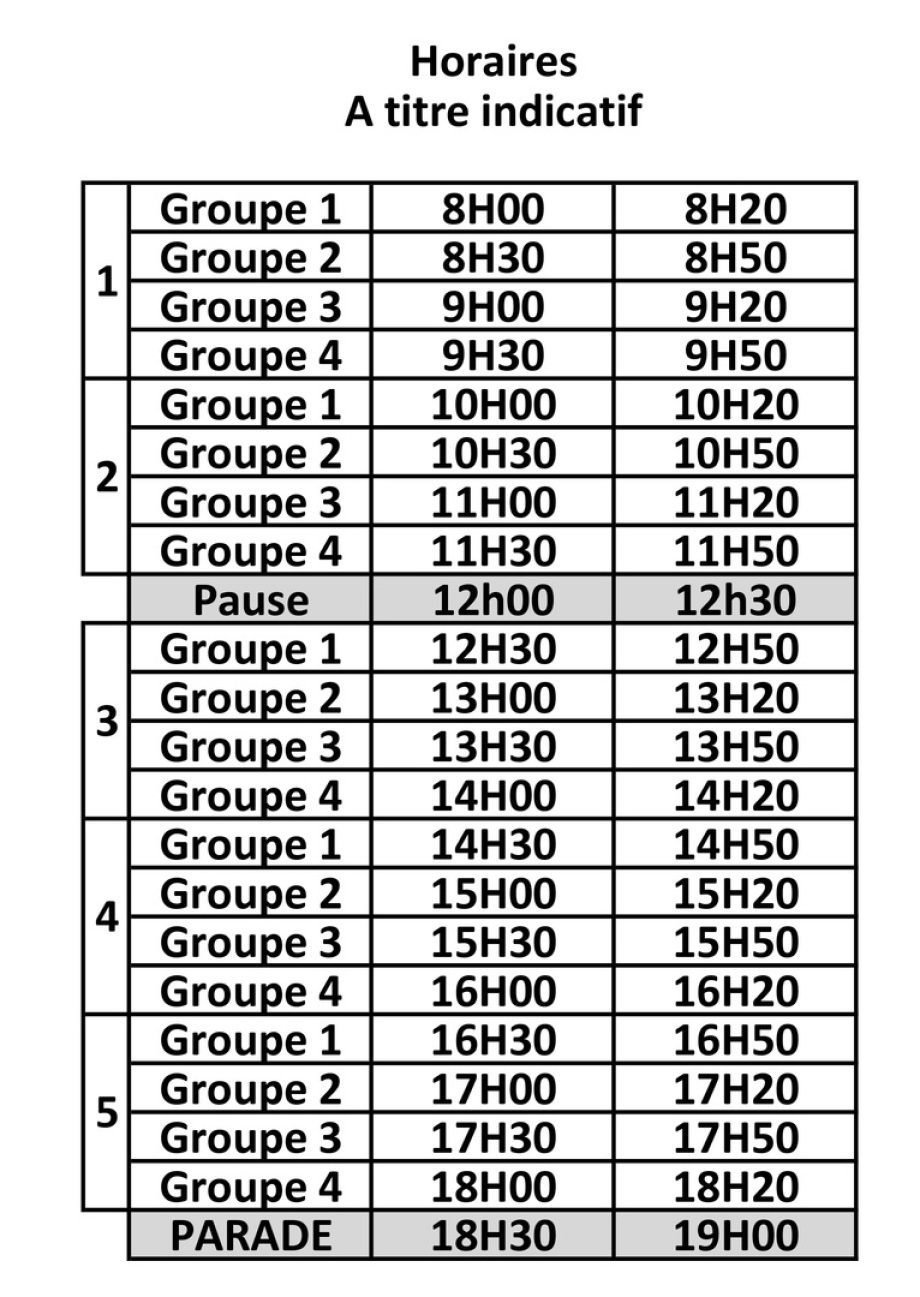 Horaires
A titre indicatif

| 1 | Groupe 1 | 8H00 | 8H20 |
|---|---|---|---|
|  | Groupe 2 | 8H30 | 8H50 |
|  | Groupe 3 | 9H00 | 9H20 |
|  | Groupe 4 | 9H30 | 9H50 |
| 2 | Groupe 1 | 10H00 | 10H20 |
|  | Groupe 2 | 10H30 | 10H50 |
|  | Groupe 3 | 11H00 | 11H20 |
|  | Groupe 4 | 11H30 | 11H50 |
|  | Pause | 12h00 | 12h30 |
| 3 | Groupe 1 | 12H30 | 12H50 |
|  | Groupe 2 | 13H00 | 13H20 |
|  | Groupe 3 | 13H30 | 13H50 |
|  | Groupe 4 | 14H00 | 14H20 |
| 4 | Groupe 1 | 14H30 | 14H50 |
|  | Groupe 2 | 15H00 | 15H20 |
|  | Groupe 3 | 15H30 | 15H50 |
|  | Groupe 4 | 16H00 | 16H20 |
| 5 | Groupe 1 | 16H30 | 16H50 |
|  | Groupe 2 | 17H00 | 17H20 |
|  | Groupe 3 | 17H30 | 17H50 |
|  | Groupe 4 | 18H00 | 18H20 |
|  | PARADE | 18H30 | 19H00 |